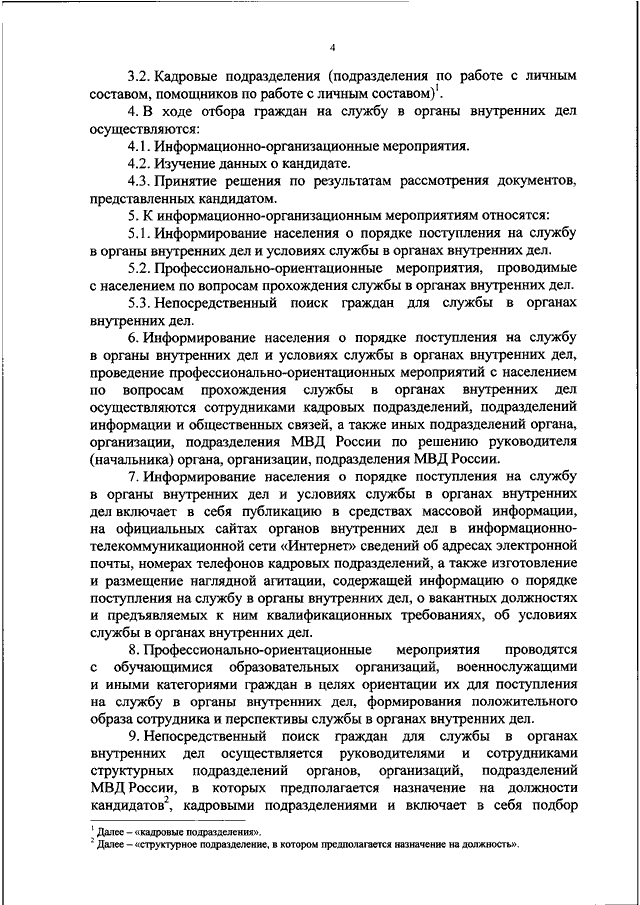 4

3.2. Кадровые подразделения (подразделения по работе с личным составом, помощников по работе с личным составом)$^1$.

4. В ходе отбора граждан на службу в органы внутренних дел осуществляются:

4.1. Информационно-организационные мероприятия.

4.2. Изучение данных о кандидате.

4.3. Принятие решения по результатам рассмотрения документов, представленных кандидатом.

5. К информационно-организационным мероприятиям относятся:

5.1. Информирование населения о порядке поступления на службу в органы внутренних дел и условиях службы в органах внутренних дел.

5.2. Профессионально-ориентационные мероприятия, проводимые с населением по вопросам прохождения службы в органах внутренних дел.

5.3. Непосредственный поиск граждан для службы в органах внутренних дел.

6. Информирование населения о порядке поступления на службу в органы внутренних дел и условиях службы в органах внутренних дел, проведение профессионально-ориентационных мероприятий с населением по вопросам прохождения службы в органах внутренних дел осуществляются сотрудниками кадровых подразделений, подразделений информации и общественных связей, а также иных подразделений органа, организации, подразделения МВД России по решению руководителя (начальника) органа, организации, подразделения МВД России.

7. Информирование населения о порядке поступления на службу в органы внутренних дел и условиях службы в органах внутренних дел включает в себя публикацию в средствах массовой информации, на официальных сайтах органов внутренних дел в информационно-телекоммуникационной сети «Интернет» сведений об адресах электронной почты, номерах телефонов кадровых подразделений, а также изготовление и размещение наглядной агитации, содержащей информацию о порядке поступления на службу в органы внутренних дел, о вакантных должностях и предъявляемых к ним квалификационных требованиях, об условиях службы в органах внутренних дел.

8. Профессионально-ориентационные мероприятия проводятся с обучающимися образовательных организаций, военнослужащими и иными категориями граждан в целях ориентации их для поступления на службу в органы внутренних дел, формирования положительного образа сотрудника и перспективы службы в органах внутренних дел.

9. Непосредственный поиск граждан для службы в органах внутренних дел осуществляется руководителями и сотрудниками структурных подразделений органов, организаций, подразделений МВД России, в которых предполагается назначение на должности кандидатов$^2$, кадровыми подразделениями и включает в себя подбор

$^1$ Далее – «кадровые подразделения».
$^2$ Далее – «структурное подразделение, в котором предполагается назначение на должность».